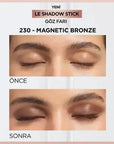 YENİ
LE SHADOW STICK
GÖZ FARI
230 - MAGNETIC BRONZE

ÖNCE

SONRA